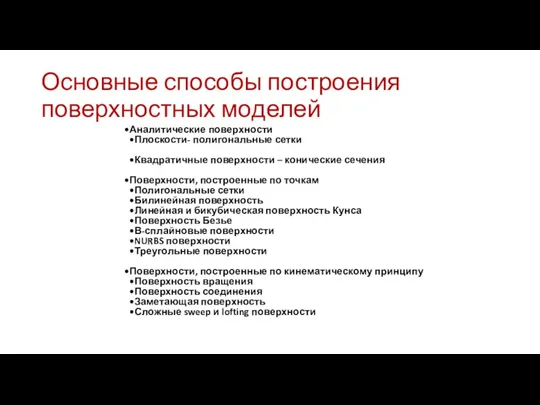 Основные способы построения поверхностных моделей

•Аналитические поверхности
•Плоскости- полигональные сетки

•Квадратичные поверхности – конические сечения

•Поверхности, построенные по точкам
•Полигональные сетки
•Билинейная поверхность
•Линейная и бикубическая поверхность Кунса
•Поверхность Безье
•В-сплайновые поверхности
•NURBS поверхности
•Треугольные поверхности

•Поверхности, построенные по кинематическому принципу
•Поверхность вращения
•Поверхность соединения
•Заметающая поверхность
•Сложные sweep и lofting поверхности